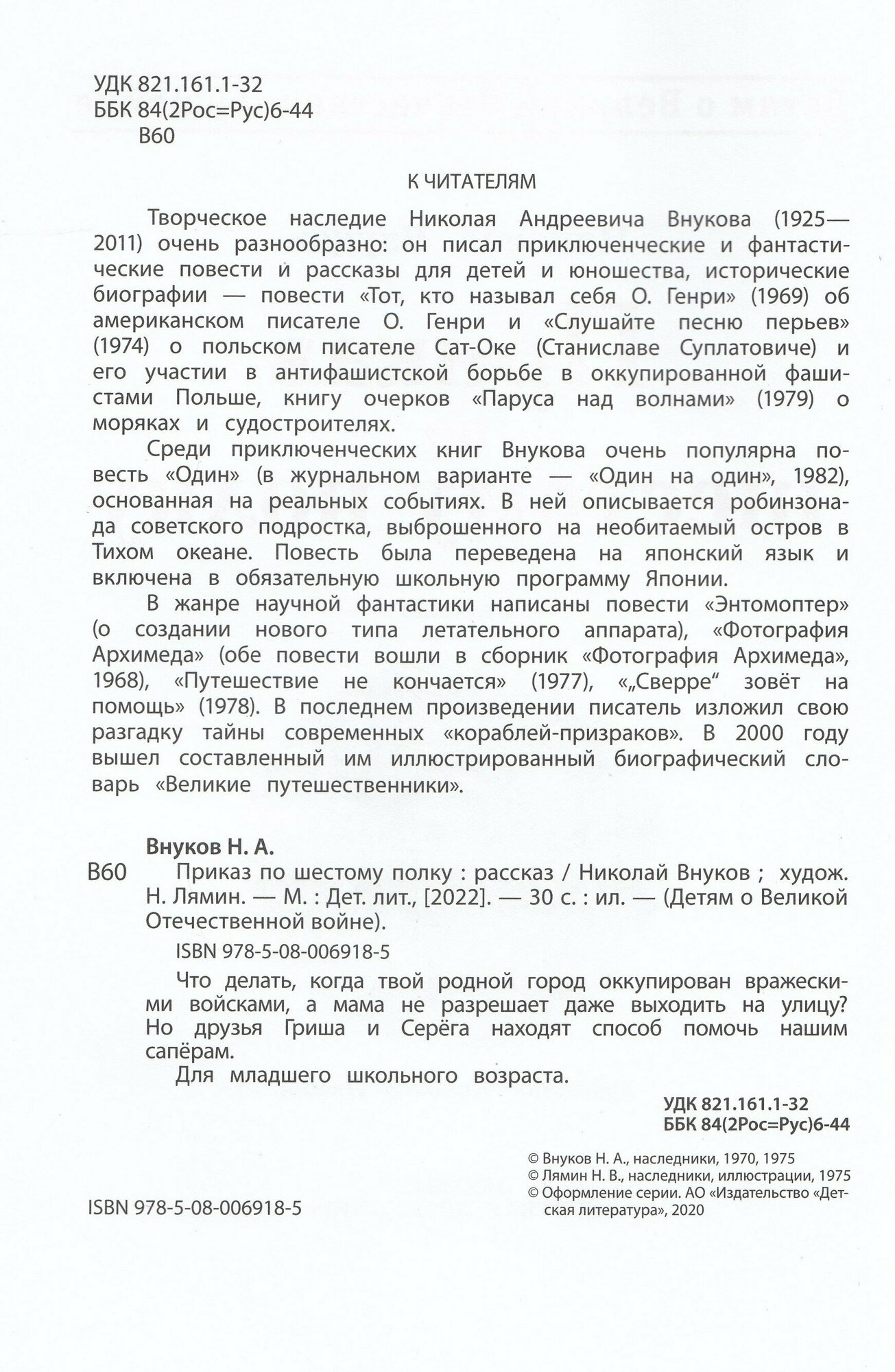 УДК 821.161.1-32
ББК 84(2Рос=Рус)6-44
В60

К ЧИТАТЕЛЯМ

Творческое наследие Николая Андреевича Внукова (1925—2011) очень разнообразно: он писал приключенческие и фантастические повести и рассказы для детей и юношества, исторические биографии — повести «Тот, кто называл себя О. Генри» (1969) об американском писателе О. Генри и «Слушайте песню перьев» (1974) о польском писателе Сат-Оке (Станиславе Суплатовиче) и его участии в антифашистской борьбе в оккупированной фашистами Польше, книгу очерков «Паруса над волнами» (1979) о моряках и судостроителях.

Среди приключенческих книг Внукова очень популярна повесть «Один» (в журнальном варианте — «Один на один», 1982), основанная на реальных событиях. В ней описывается робинзонада советского подростка, выброшенного на необитаемый остров в Тихом океане. Повесть была переведена на японский язык и включена в обязательную школьную программу Японии.

В жанре научной фантастики написаны повести «Энтомоптер» (о создании нового типа летательного аппарата), «Фотография Архимеда» (обе повести вошли в сборник «Фотография Архимеда», 1968), «Путешествие не кончается» (1977), «„Сверре“ зовёт на помощь» (1978). В последнем произведении писатель изложил свою разгадку тайны современных «кораблей-призраков». В 2000 году вышел составленный им иллюстрированный биографический словарь «Великие путешественники».

Внуков Н. А.
В60 Приказ по шестому полку : рассказ / Николай Внуков ; худож. Н. Лямин. — М. : Дет. лит., [2022]. — 30 с. : ил. — (Детям о Великой Отечественной войне).

ISBN 978-5-08-006918-5

Что делать, когда твой родной город оккупирован вражескими войсками, а мама не разрешает даже выходить на улицу? Но друзья Гриша и Серёга находят способ помочь нашим сапёрам.

Для младшего школьного возраста.

УДК 821.161.1-32
ББК 84(2Рос=Рус)6-44

© Внуков Н. А., наследники, 1970, 1975
© Лямин Н. В., наследники, иллюстрации, 1975
© Оформление серии. АО «Издательство «Детская литература», 2020

ISBN 978-5-08-006918-5